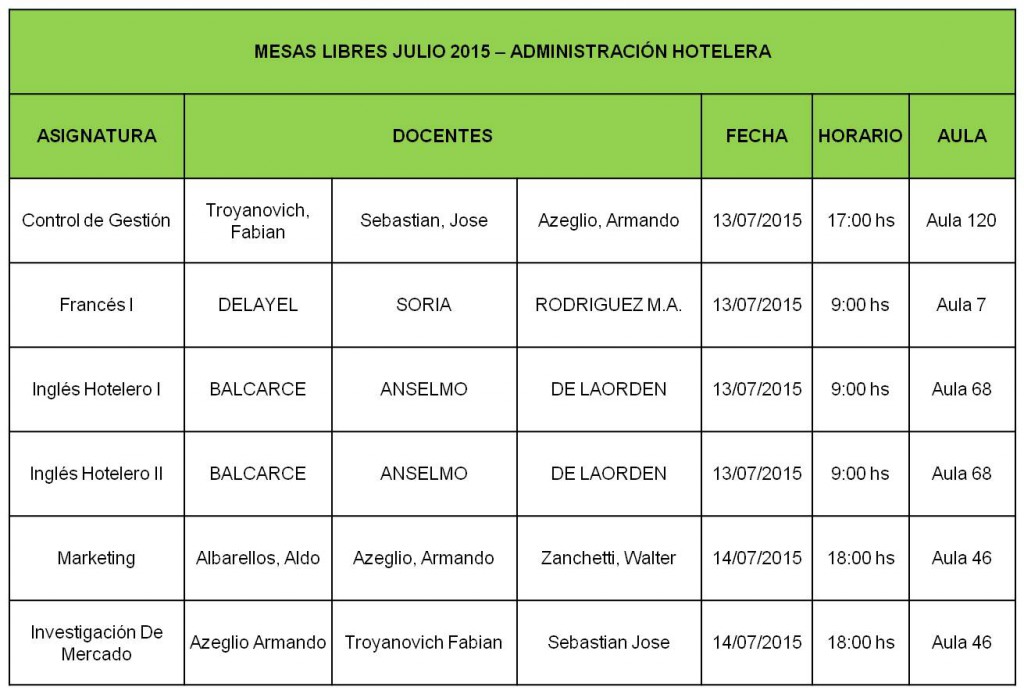 | MESAS LIBRES JULIO 2015 – ADMINISTRACIÓN HOTELERA | | | | | | |
|---|---|---|---|---|---|---|
| ASIGNATURA | DOCENTES | | | FECHA | HORARIO | AULA |
| Control de Gestión | Troyanovich, Fabian | Sebastian, Jose | Azeglio, Armando | 13/07/2015 | 17:00 hs | Aula 120 |
| Francés I | DELAYEL | SORIA | RODRIGUEZ M.A. | 13/07/2015 | 9:00 hs | Aula 7 |
| Inglés Hotelero I | BALCARCE | ANSELMO | DE LAORDEN | 13/07/2015 | 9:00 hs | Aula 68 |
| Inglés Hotelero II | BALCARCE | ANSELMO | DE LAORDEN | 13/07/2015 | 9:00 hs | Aula 68 |
| Marketing | Albarellos, Aldo | Azeglio, Armando | Zanchetti, Walter | 14/07/2015 | 18:00 hs | Aula 46 |
| Investigación De Mercado | Azeglio Armando | Troyanovich Fabian | Sebastian Jose | 14/07/2015 | 18:00 hs | Aula 46 |